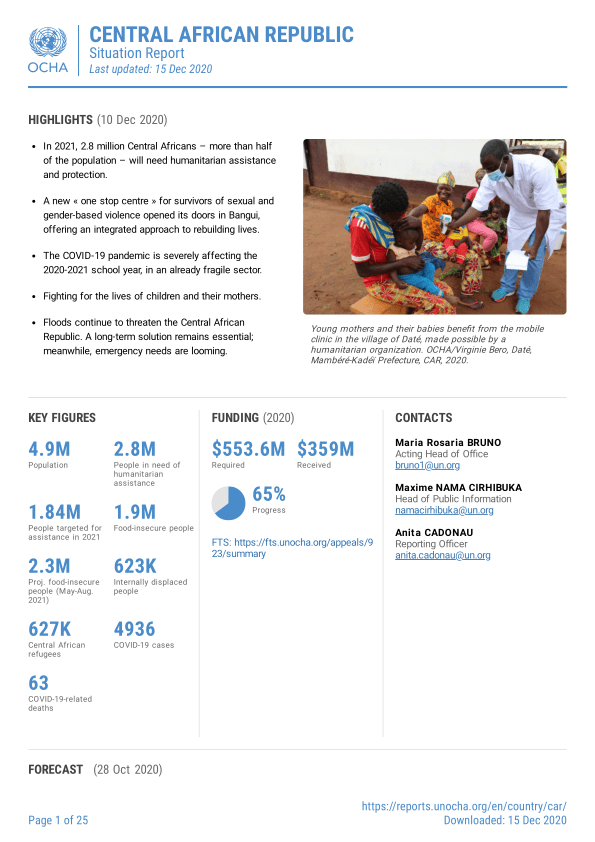 OCHA

CENTRAL AFRICAN REPUBLIC
Situation Report
Last updated: 15 Dec 2020

HIGHLIGHTS (10 Dec 2020)

- In 2021, 2.8 million Central Africans – more than half of the population – will need humanitarian assistance and protection.
- A new « one stop centre » for survivors of sexual and gender-based violence opened its doors in Bangui, offering an integrated approach to rebuilding lives.
- The COVID-19 pandemic is severely affecting the 2020-2021 school year, in an already fragile sector.
- Fighting for the lives of children and their mothers.
- Floods continue to threaten the Central African Republic. A long-term solution remains essential; meanwhile, emergency needs are looming.

Young mothers and their babies benefit from the mobile clinic in the village of Daté, made possible by a humanitarian organization. OCHA/Virginie Bero, Daté, Mambéré-Kadéï Prefecture, CAR, 2020.

KEY FIGURES

4.9M
Population

2.8M
People in need of humanitarian assistance

1.84M
People targeted for assistance in 2021

1.9M
Food-insecure people

2.3M
Proj. food-insecure people (May-Aug. 2021)

623K
Internally displaced people

627K
Central African refugees

4936
COVID-19 cases

63
COVID-19-related deaths

FUNDING (2020)

$553.6M
Required

$359M
Received

65%
Progress

FTS: https://fts.unocha.org/appeals/923/summary

CONTACTS

Maria Rosaria BRUNO
Acting Head of Office
bruno1@un.org

Maxime NAMA CIRHIBUKA
Head of Public Information
namacirhibuka@un.org

Anita CADONAU
Reporting Officer
anita.cadonau@un.org

FORECAST (28 Oct 2020)

Page 1 of 25

https://reports.unocha.org/en/country/car/
Downloaded: 15 Dec 2020